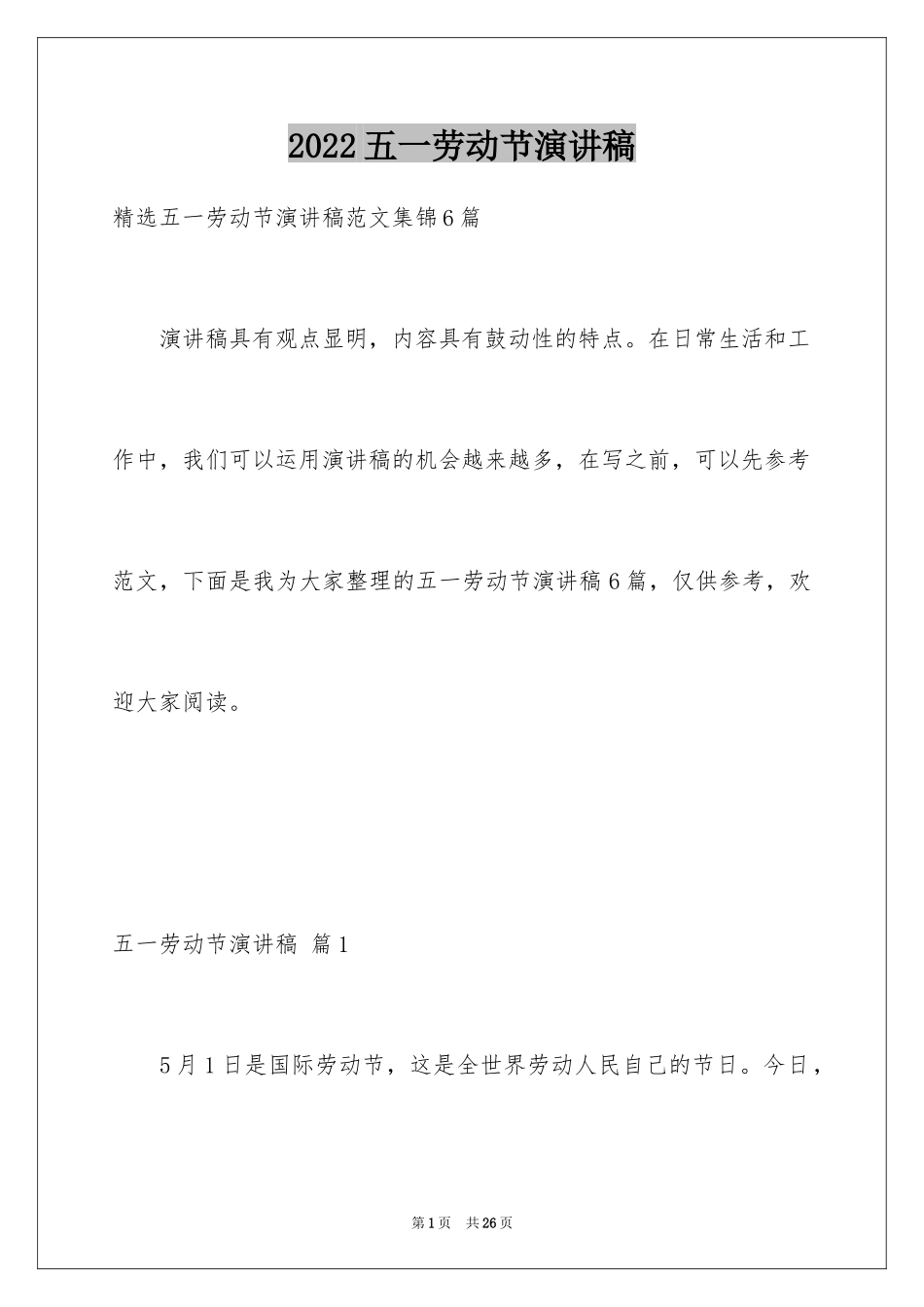 2022五一劳动节演讲稿

精选五一劳动节演讲稿范文集锦6篇

演讲稿具有观点显明，内容具有鼓动性的特点。在日常生活和工作中，我们可以运用演讲稿的机会越来越多，在写之前，可以先参考范文，下面是我为大家整理的五一劳动节演讲稿6篇，仅供参考，欢迎大家阅读。

五一劳动节演讲稿 篇1

5月1日是国际劳动节，这是全世界劳动人民自己的节日。今日，

第1页 共26页